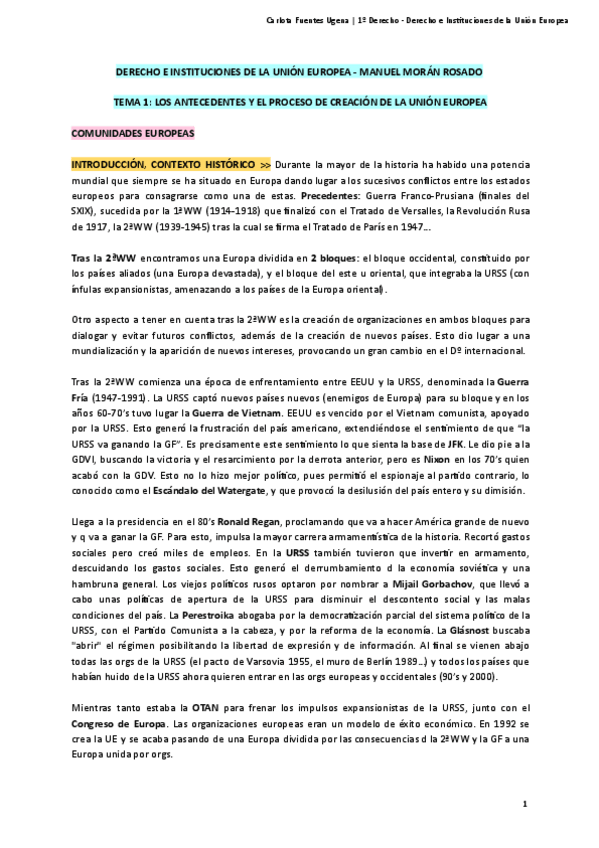 Carlota Fuentes Ugena | 1º Derecho - Derecho e Instituciones de la Unión Europea

DERECHO E INSTITUCIONES DE LA UNIÓN EUROPEA - MANUEL MORÁN ROSADO

TEMA 1: LOS ANTECEDENTES Y EL PROCESO DE CREACIÓN DE LA UNIÓN EUROPEA

COMUNIDADES EUROPEAS

INTRODUCCIÓN, CONTEXTO HISTÓRICO >> Durante la mayor de la historia ha habido una potencia mundial que siempre se ha situado en Europa dando lugar a los sucesivos conflictos entre los estados europeos para consagrarse como una de estas. Precedentes: Guerra Franco-Prusiana (finales del SXIX), sucedida por la 1ªWW (1914-1918) que finalizó con el Tratado de Versalles, la Revolución Rusa de 1917, la 2ªWW (1939-1945) tras la cual se firma el Tratado de París en 1947…

Tras la 2ªWW encontramos una Europa dividida en 2 bloques: el bloque occidental, constituido por los países aliados (una Europa devastada), y el bloque del este u oriental, que integraba la URSS (con ínfulas expansionistas, amenazando a los países de la Europa oriental).

Otro aspecto a tener en cuenta tras la 2ªWW es la creación de organizaciones en ambos bloques para dialogar y evitar futuros conflictos, además de la creación de nuevos países. Esto dio lugar a una mundialización y la aparición de nuevos intereses, provocando un gran cambio en el Dº internacional.

Tras la 2ªWW comienza una época de enfrentamiento entre EEUU y la URSS, denominada la Guerra Fría (1947-1991). La URSS captó nuevos países nuevos (enemigos de Europa) para su bloque y en los años 60-70's tuvo lugar la Guerra de Vietnam. EEUU es vencido por el Vietnam comunista, apoyado por la URSS. Esto generó la frustración del país americano, extendiéndose el sentimiento de que "la URSS va ganando la GF". Es precisamente este sentimiento lo que sienta la base de JFK. Le dio pie a la GDVI, buscando la victoria y el resarcimiento por la derrota anterior, pero es Nixon en los 70's quien acabó con la GDV. Esto no lo hizo mejor político, pues permitió el espionaje al partido contrario, lo conocido como el Escándalo del Watergate, y que provocó la desilusión del país entero y su dimisión.

Llega a la presidencia en el 80's Ronald Regan, proclamando que va a hacer América grande de nuevo y q va a ganar la GF. Para esto, impulsa la mayor carrera armamentística de la historia. Recortó gastos sociales pero creó miles de empleos. En la URSS también tuvieron que invertir en armamento, descuidando los gastos sociales. Esto generó el derrumbamiento d la economía soviética y una hambruna general. Los viejos políticos rusos optaron por nombrar a Mijail Gorbachov, que llevó a cabo unas políticas de apertura de la URSS para disminuir el descontento social y las malas condiciones del país. La Perestroika abogaba por la democratización parcial del sistema político de la URSS, con el Partido Comunista a la cabeza, y por la reforma de la economía. La Glásnost buscaba "abrir" el régimen posibilitando la libertad de expresión y de información. Al final se vienen abajo todas las orgs de la URSS (el pacto de Varsovia 1955, el muro de Berlín 1989…) y todos los países que habían huido de la URSS ahora quieren entrar en las orgs europeas y occidentales (90's y 2000).

Mientras tanto estaba la OTAN para frenar los impulsos expansionistas de la URSS, junto con el Congreso de Europa. Las organizaciones europeas eran un modelo de éxito económico. En 1992 se crea la UE y se acaba pasando de una Europa dividida por las consecuencias d la 2ªWW y la GF a una Europa unida por orgs.

1